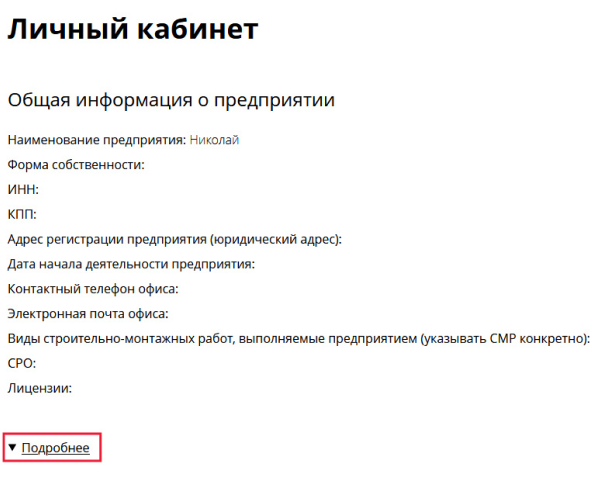 Личный кабинет

Общая информация о предприятии

Наименование предприятия: Николай

Форма собственности:

ИНН:

КПП:

Адрес регистрации предприятия (юридический адрес):

Дата начала деятельности предприятия:

Контактный телефон офиса:

Электронная почта офиса:

Виды строительно-монтажных работ, выполняемые предприятием (указывать СМР конкретно):

СРО:

Лицензии:

▼ Подробнее